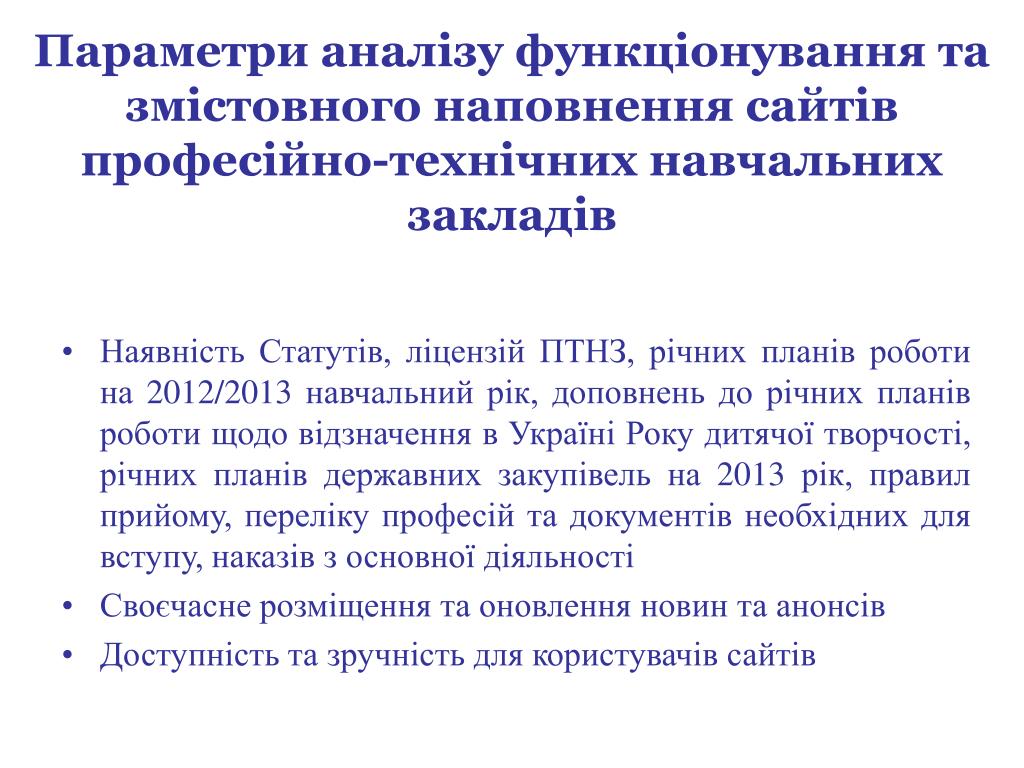 Параметри аналізу функціонування та змістовного наповнення сайтів професійно-технічних навчальних закладів

• Наявність Статутів, ліцензій ПТНЗ, річних планів роботи на 2012/2013 навчальний рік, доповнень до річних планів роботи щодо відзначення в Україні Року дитячої творчості, річних планів державних закупівель на 2013 рік, правил прийому, переліку професій та документів необхідних для вступу, наказів з основної діяльності
• Своєчасне розміщення та оновлення новин та анонсів
• Доступність та зручність для користувачів сайтів